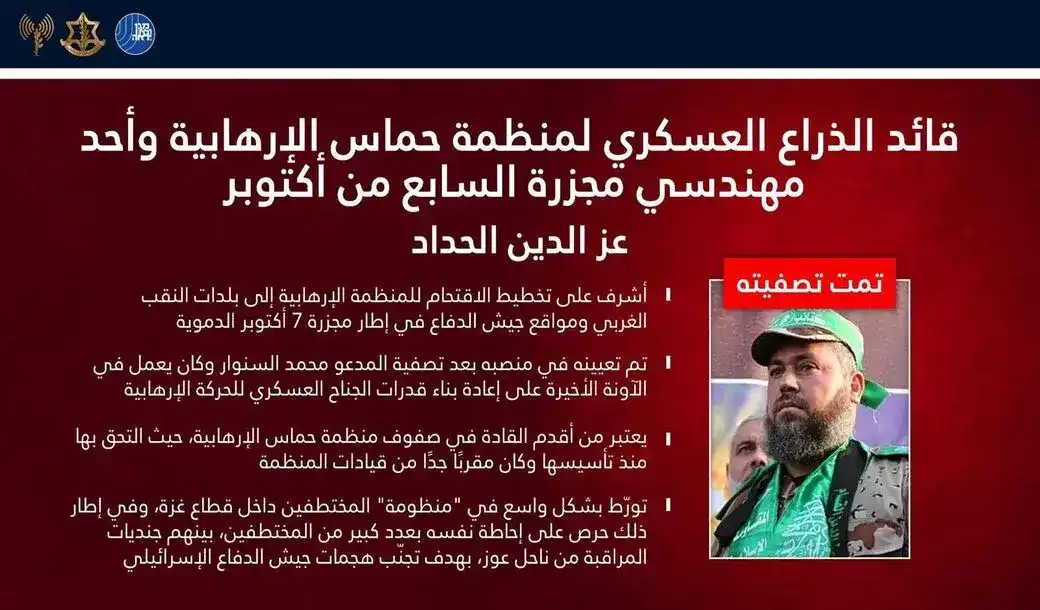 قائد الذراع العسكري لمنظمة حماس الإرهابية وأحد مهندسي مجزرة السابع من أكتوبر

عز الدين الحداد

تمت تصفيته

أشرف على تخطيط الاقتحام للمنظمة الإرهابية إلى بلدات النقب الغربي ومواقع جيش الدفاع في إطار مجزرة 7 أكتوبر الدموية

تم تعيينه في منصبه بعد تصفية المدعو محمد السنوار وكان يعمل في الآونة الأخيرة على إعادة بناء قدرات الجناح العسكري للحركة الإرهابية

يعتبر من أقدم القادة في صفوف منظمة حماس الإرهابية، حيث التحق بها منذ تأسيسها وكان مقربًا جدًا من قيادات المنظمة

تورّط بشكل واسع في "منظومة" المختطفين داخل قطاع غزة، وفي إطار ذلك حرص على إحاطة نفسه بعدد كبير من المختطفين، بينهم جنديات المراقبة من ناحل عوز، بهدف تجنّب هجمات جيش الدفاع الإسرائيلي